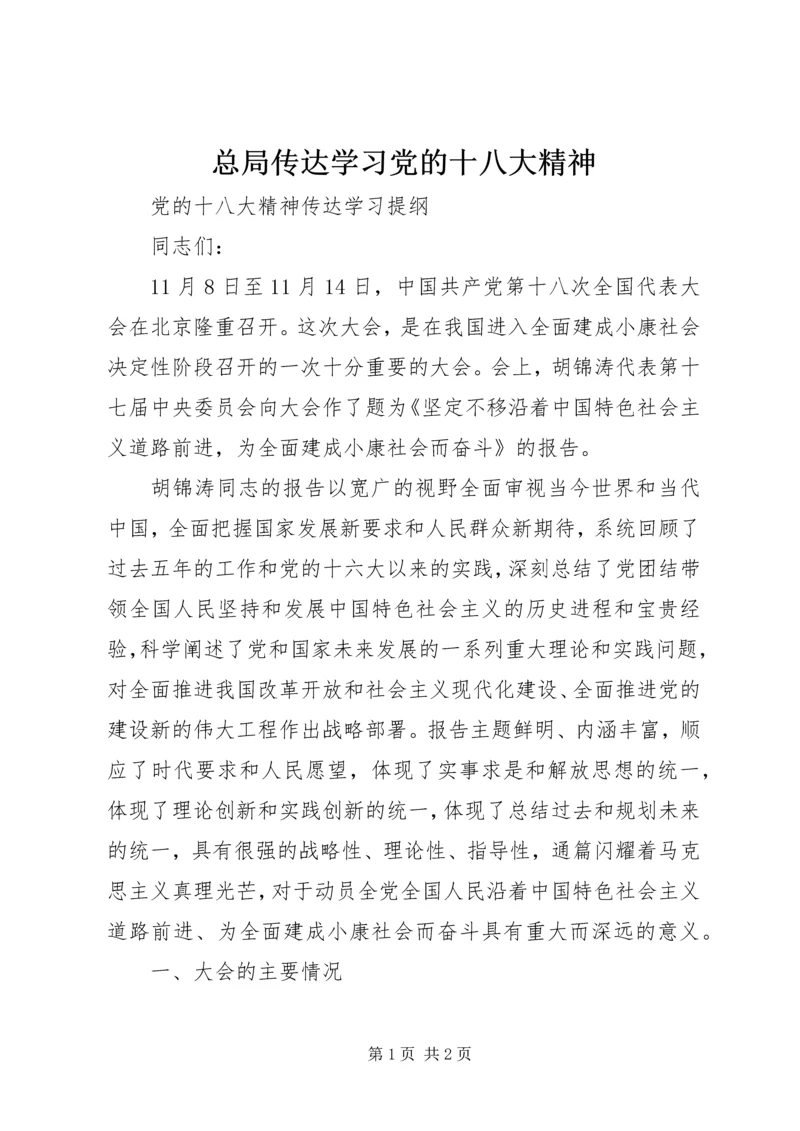 总局传达学习党的十八大精神

党的十八大精神传达学习提纲

同志们：

11月8日至11月14日，中国共产党第十八次全国代表大会在北京隆重召开。这次大会，是在我国进入全面建成小康社会决定性阶段召开的一次十分重要的大会。会上，胡锦涛代表第十七届中央委员会向大会作了题为《坚定不移沿着中国特色社会主义道路前进，为全面建成小康社会而奋斗》的报告。

胡锦涛同志的报告以宽广的视野全面审视当今世界和当代中国，全面把握国家发展新要求和人民群众新期待，系统回顾了过去五年的工作和党的十六大以来的实践，深刻总结了党团结带领全国人民坚持和发展中国特色社会主义的历史进程和宝贵经验，科学阐述了党和国家未来发展的一系列重大理论和实践问题，对全面推进我国改革开放和社会主义现代化建设、全面推进党的建设新的伟大工程作出战略部署。报告主题鲜明、内涵丰富，顺应了时代要求和人民愿望，体现了实事求是和解放思想的统一，体现了理论创新和实践创新的统一，体现了总结过去和规划未来的统一，具有很强的战略性、理论性、指导性，通篇闪耀着马克思主义真理光芒，对于动员全党全国人民沿着中国特色社会主义道路前进、为全面建成小康社会而奋斗具有重大而深远的意义。

一、大会的主要情况

第1页 共2页